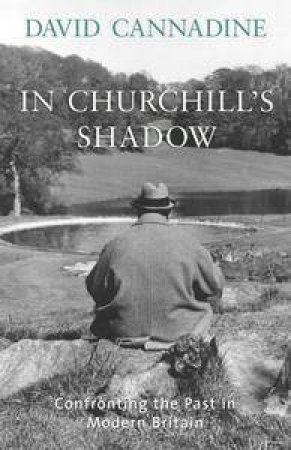 DAVID CANNADINE

IN CHURCHILL'S SHADOW

Confronting the Past in Modern Britain